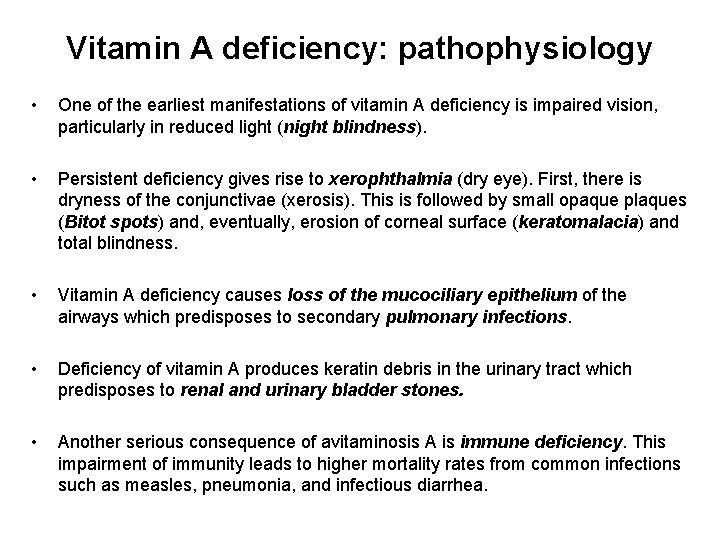 Vitamin A deficiency: pathophysiology

• One of the earliest manifestations of vitamin A deficiency is impaired vision, particularly in reduced light (night blindness).

• Persistent deficiency gives rise to xerophthalmia (dry eye). First, there is dryness of the conjunctivae (xerosis). This is followed by small opaque plaques (Bitot spots) and, eventually, erosion of corneal surface (keratomalacia) and total blindness.

• Vitamin A deficiency causes loss of the mucociliary epithelium of the airways which predisposes to secondary pulmonary infections.

• Deficiency of vitamin A produces keratin debris in the urinary tract which predisposes to renal and urinary bladder stones.

• Another serious consequence of avitaminosis A is immune deficiency. This impairment of immunity leads to higher mortality rates from common infections such as measles, pneumonia, and infectious diarrhea.